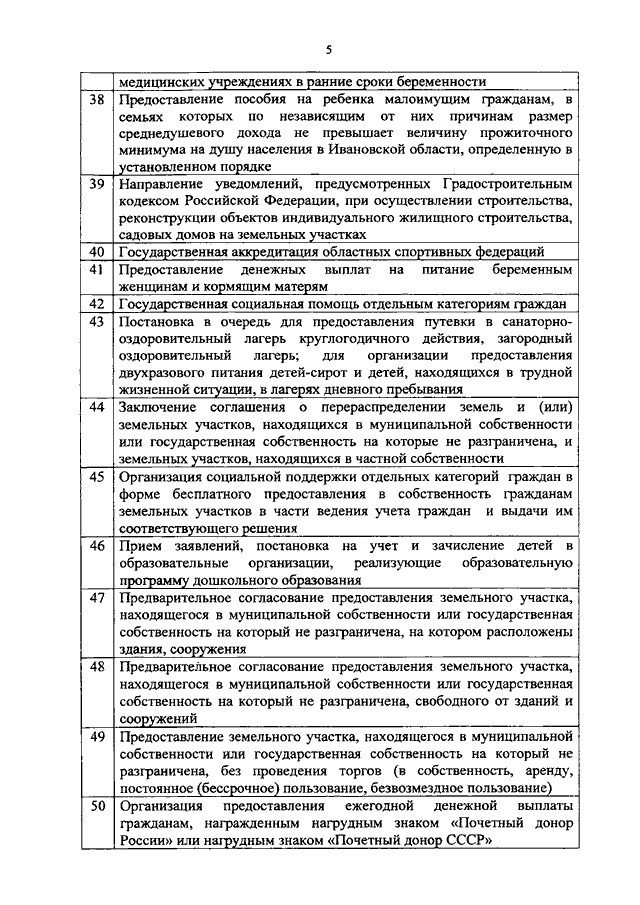 5

|  |  |
|---|---|
|  | медицинских учреждениях в ранние сроки беременности |
| 38 | Предоставление пособия на ребенка малоимущим гражданам, в семьях которых по независящим от них причинам размер среднедушевого дохода не превышает величину прожиточного минимума на душу населения в Ивановской области, определенную в установленном порядке |
| 39 | Направление уведомлений, предусмотренных Градостроительным кодексом Российской Федерации, при осуществлении строительства, реконструкции объектов индивидуального жилищного строительства, садовых домов на земельных участках |
| 40 | Государственная аккредитация областных спортивных федераций |
| 41 | Предоставление денежных выплат на питание беременным женщинам и кормящим матерям |
| 42 | Государственная социальная помощь отдельным категориям граждан |
| 43 | Постановка в очередь для предоставления путевки в санаторно-оздоровительный лагерь круглогодичного действия, загородный оздоровительный лагерь; для организации предоставления двухразового питания детей-сирот и детей, находящихся в трудной жизненной ситуации, в лагерях дневного пребывания |
| 44 | Заключение соглашения о перераспределении земель и (или) земельных участков, находящихся в муниципальной собственности или государственная собственность на которые не разграничена, и земельных участков, находящихся в частной собственности |
| 45 | Организация социальной поддержки отдельных категорий граждан в форме бесплатного предоставления в собственность гражданам земельных участков в части ведения учета граждан и выдачи им соответствующего решения |
| 46 | Прием заявлений, постановка на учет и зачисление детей в образовательные организации, реализующие образовательную программу дошкольного образования |
| 47 | Предварительное согласование предоставления земельного участка, находящегося в муниципальной собственности или государственная собственность на который не разграничена, на котором расположены здания, сооружения |
| 48 | Предварительное согласование предоставления земельного участка, находящегося в муниципальной собственности или государственная собственность на который не разграничена, свободного от зданий и сооружений |
| 49 | Предоставление земельного участка, находящегося в муниципальной собственности или государственная собственность на который не разграничена, без проведения торгов (в собственность, аренду, постоянное (бессрочное) пользование, безвозмездное пользование) |
| 50 | Организация предоставления ежегодной денежной выплаты гражданам, награжденным нагрудным знаком «Почетный донор России» или нагрудным знаком «Почетный донор СССР» |